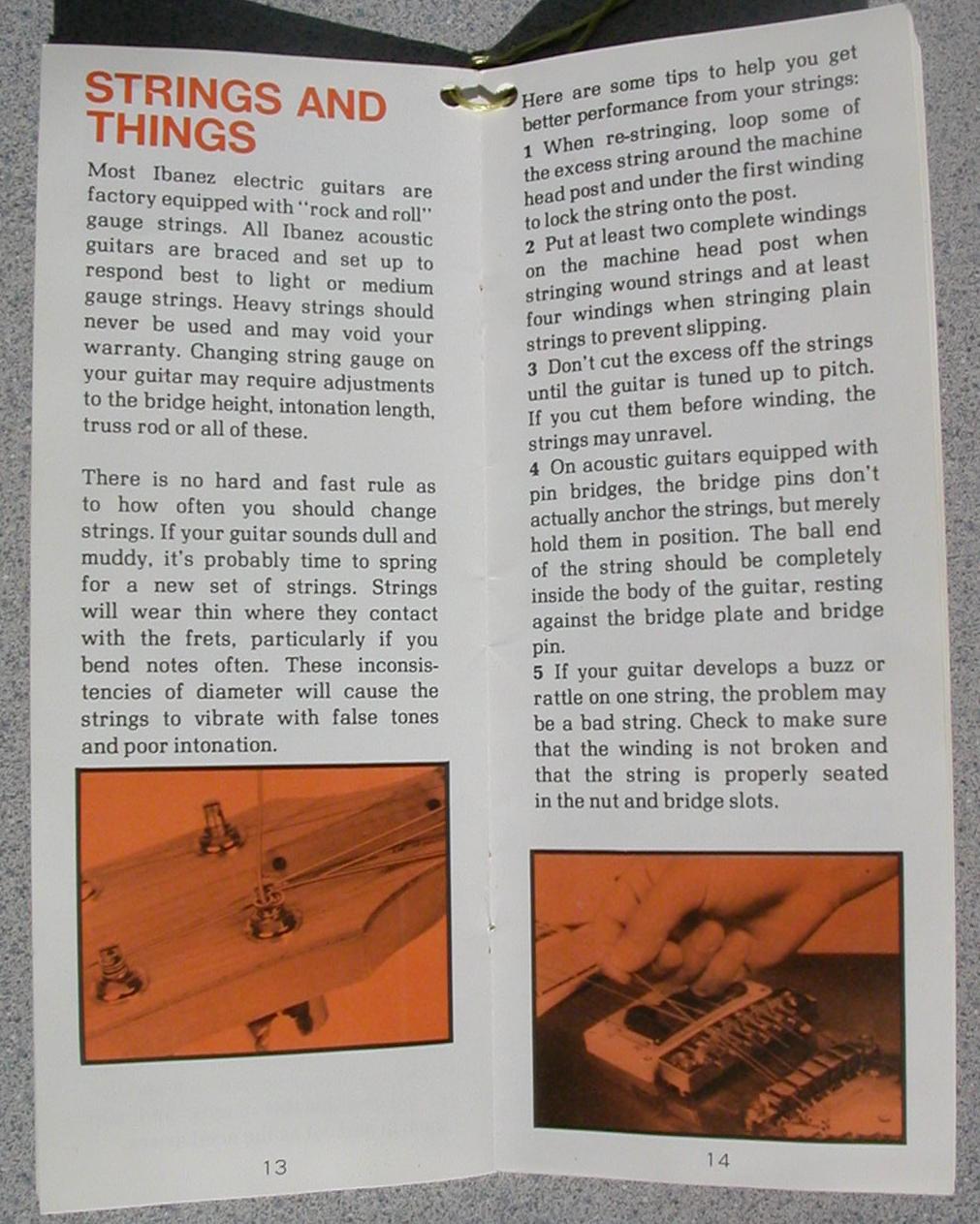 STRINGS AND THINGS

Most Ibanez electric guitars are factory equipped with "rock and roll" gauge strings. All Ibanez acoustic guitars are braced and set up to respond best to light or medium gauge strings. Heavy strings should never be used and may void your warranty. Changing string gauge on your guitar may require adjustments to the bridge height, intonation length, truss rod or all of these.

There is no hard and fast rule as to how often you should change strings. If your guitar sounds dull and muddy, it's probably time to spring for a new set of strings. Strings will wear thin where they contact with the frets, particularly if you bend notes often. These inconsistencies of diameter will cause the strings to vibrate with false tones and poor intonation.

13

Here are some tips to help you get better performance from your strings:
1 When re-stringing, loop some of the excess string around the machine head post and under the first winding to lock the string onto the post.
2 Put at least two complete windings on the machine head post when stringing wound strings and at least four windings when stringing plain strings to prevent slipping.
3 Don't cut the excess off the strings until the guitar is tuned up to pitch. If you cut them before winding, the strings may unravel.
4 On acoustic guitars equipped with pin bridges, the bridge pins don't actually anchor the strings, but merely hold them in position. The ball end of the string should be completely inside the body of the guitar, resting against the bridge plate and bridge pin.
5 If your guitar develops a buzz or rattle on one string, the problem may be a bad string. Check to make sure that the winding is not broken and that the string is properly seated in the nut and bridge slots.

14